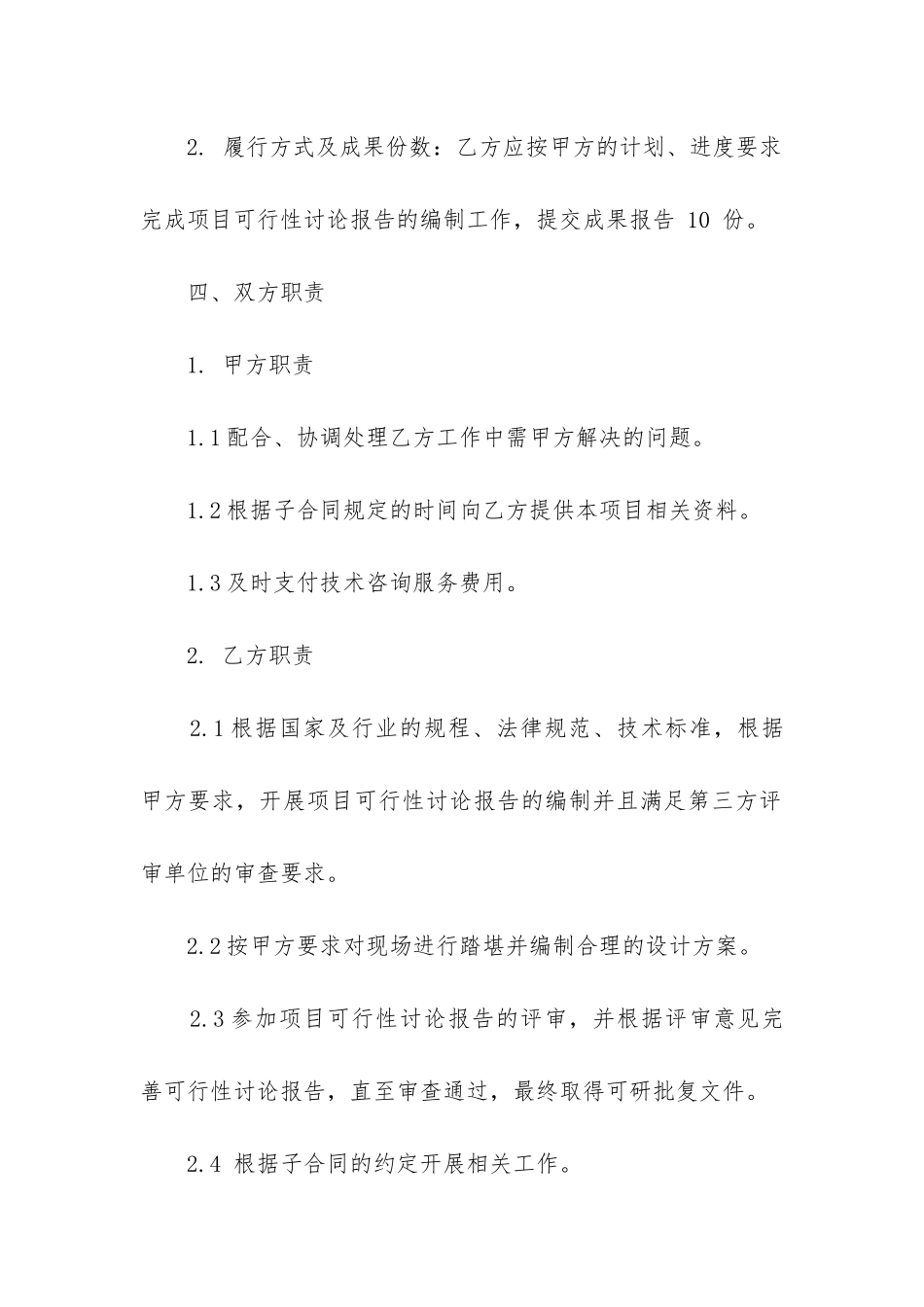 2. 履行方式及成果份数：乙方应按甲方的计划、进度要求完成项目可行性讨论报告的编制工作，提交成果报告 10 份。

四、双方职责

1. 甲方职责

1.1 配合、协调处理乙方工作中需甲方解决的问题。

1.2 根据子合同规定的时间向乙方提供本项目相关资料。

1.3 及时支付技术咨询服务费用。

2. 乙方职责

2.1 根据国家及行业的规程、法律规范、技术标准，根据甲方要求，开展项目可行性讨论报告的编制并且满足第三方评审单位的审查要求。

2.2 按甲方要求对现场进行踏堪并编制合理的设计方案。

2.3 参加项目可行性讨论报告的评审，并根据评审意见完善可行性讨论报告，直至审查通过，最终取得可研批复文件。

2.4 根据子合同的约定开展相关工作。